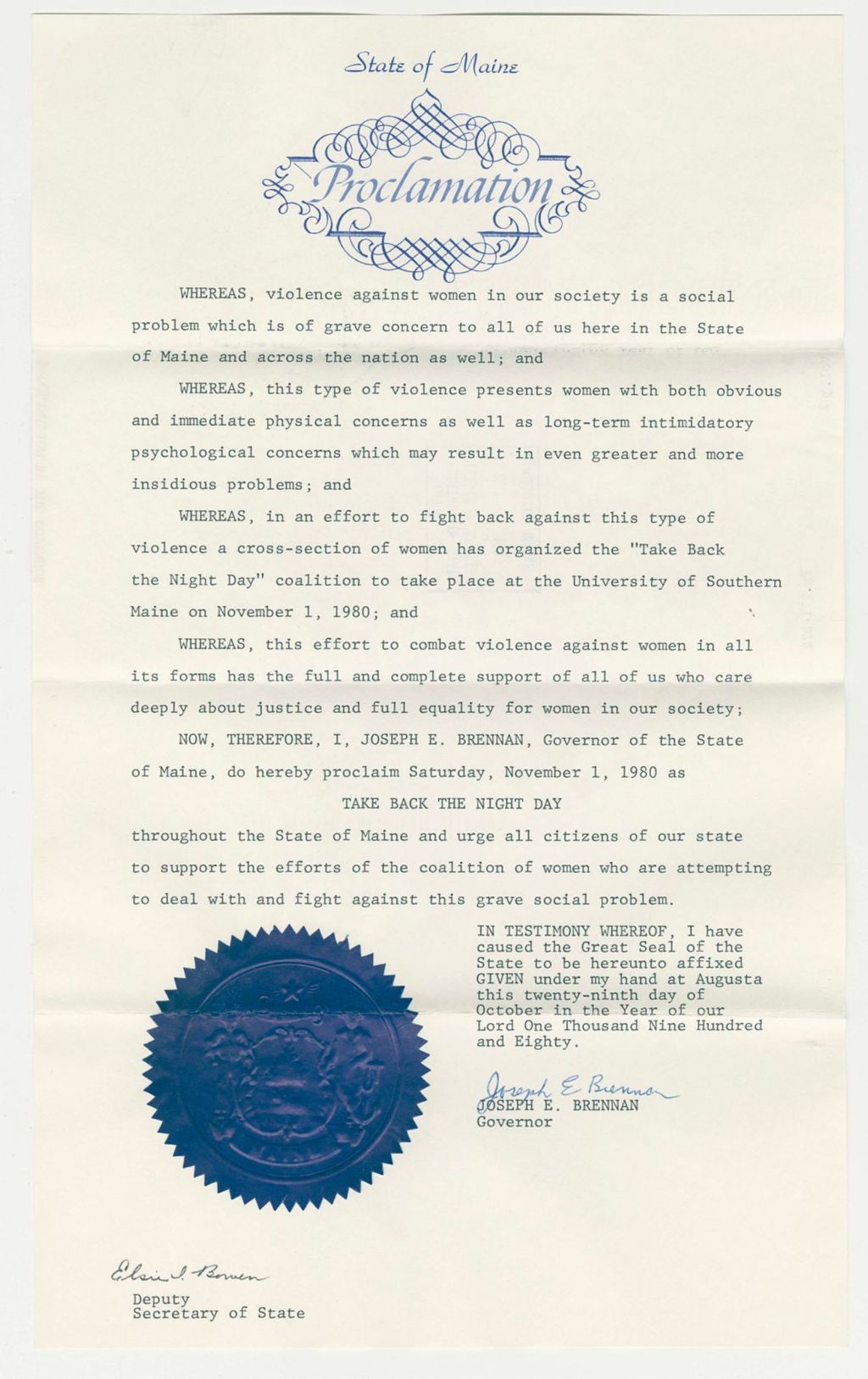 State of Maine

Proclamation

WHEREAS, violence against women in our society is a social problem which is of grave concern to all of us here in the State of Maine and across the nation as well; and

WHEREAS, this type of violence presents women with both obvious and immediate physical concerns as well as long-term intimidatory psychological concerns which may result in even greater and more insidious problems; and

WHEREAS, in an effort to fight back against this type of violence a cross-section of women has organized the "Take Back the Night Day" coalition to take place at the University of Southern Maine on November 1, 1980; and

WHEREAS, this effort to combat violence against women in all its forms has the full and complete support of all of us who care deeply about justice and full equality for women in our society;

NOW, THEREFORE, I, JOSEPH E. BRENNAN, Governor of the State of Maine, do hereby proclaim Saturday, November 1, 1980 as

TAKE BACK THE NIGHT DAY

throughout the State of Maine and urge all citizens of our state to support the efforts of the coalition of women who are attempting to deal with and fight against this grave social problem.

IN TESTIMONY WHEREOF, I have caused the Great Seal of the State to be hereunto affixed GIVEN under my hand at Augusta this twenty-ninth day of October in the Year of our Lord One Thousand Nine Hundred and Eighty.

Joseph E. Brennan
JOSEPH E. BRENNAN
Governor

Elsie I. Bowen
Deputy
Secretary of State